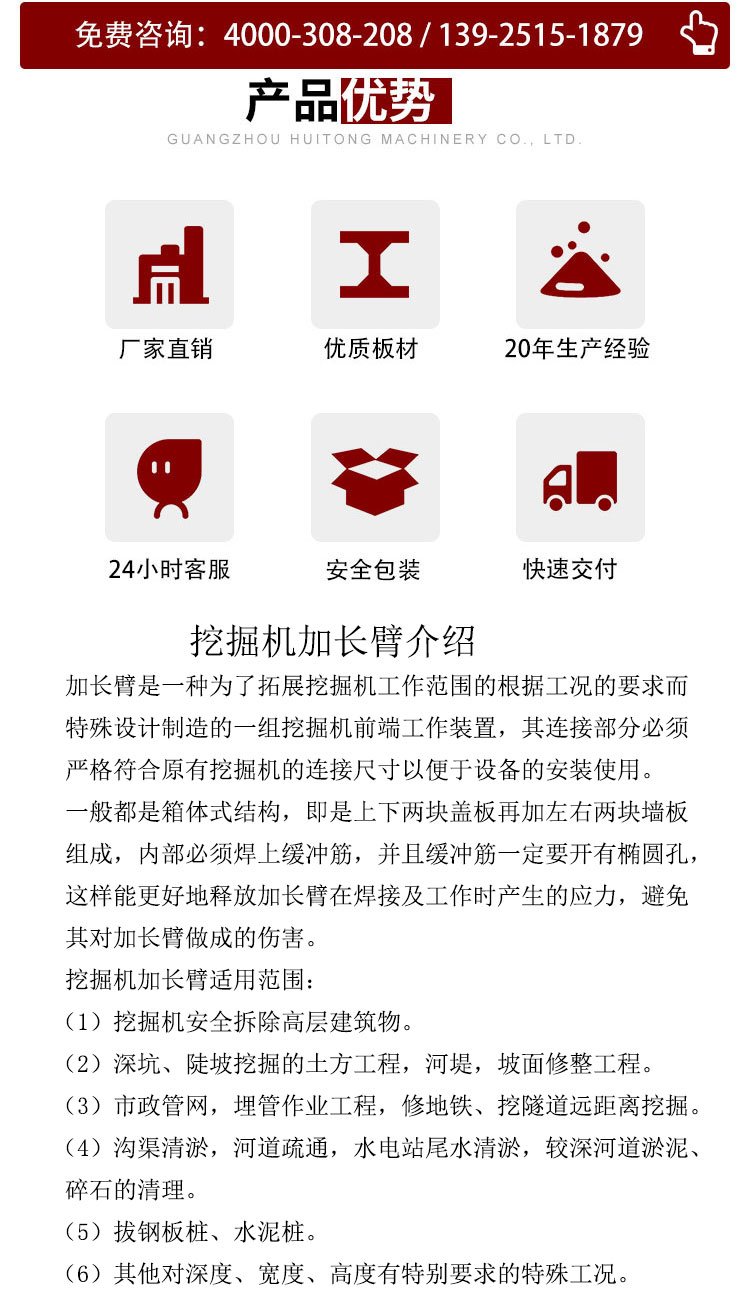 免费咨询：4000-308-208 / 139-2515-1879

产品优势

GUANGZHOU HUITONG MACHINERY CO., LTD.

厂家直销

优质板材

20年生产经验

24小时客服

安全包装

快速交付

挖掘机加长臂介绍

加长臂是一种为了拓展挖掘机工作范围的根据工况的要求而特殊设计制造的一组挖掘机前端工作装置，其连接部分必须严格符合原有挖掘机的连接尺寸以便于设备的安装使用。

一般都是箱体式结构，即是上下两块盖板再加左右两块墙板组成，内部必须焊上缓冲筋，并且缓冲筋一定要开有椭圆孔，这样能更好地释放加长臂在焊接及工作时产生的应力，避免其对加长臂做成的伤害。

挖掘机加长臂适用范围：

（1）挖掘机安全拆除高层建筑物。

（2）深坑、陡坡挖掘的土方工程，河堤，坡面修整工程。

（3）市政管网，埋管作业工程，修地铁、挖隧道远距离挖掘。

（4）沟渠清淤，河道疏通，水电站尾水清淤，较深河道淤泥、碎石的清理。

（5）拔钢板桩、水泥桩。

（6）其他对深度、宽度、高度有特别要求的特殊工况。